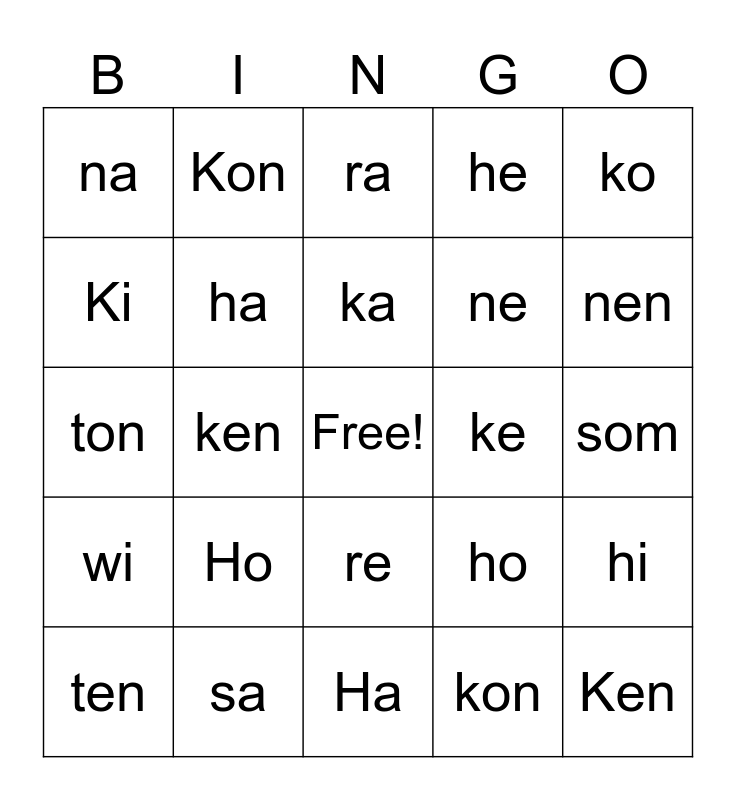 | B | I | N | G | O |
|---|---|---|---|---|
| na | Kon | ra | he | ko |
| Ki | ha | ka | ne | nen |
| ton | ken | Free! | ke | som |
| wi | Ho | re | ho | hi |
| ten | sa | Ha | kon | Ken |